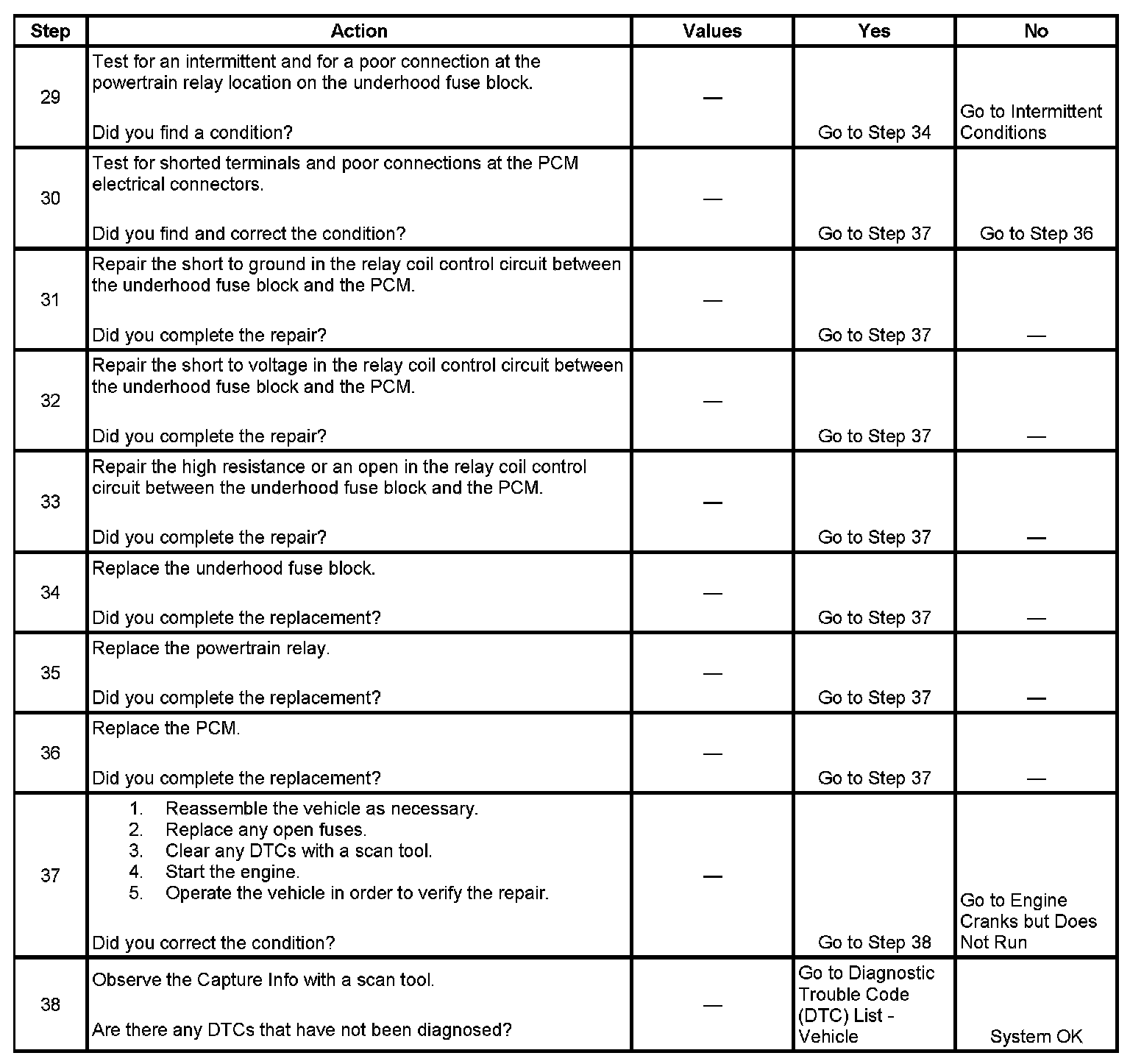 | Step | Action | Values | Yes | No |
|---|---|---|---|---|
| 29 | Test for an intermittent and for a poor connection at the powertrain relay location on the underhood fuse block.<br><br>Did you find a condition? | — | Go to Step 34 | Go to Intermittent Conditions |
| 30 | Test for shorted terminals and poor connections at the PCM electrical connectors.<br><br>Did you find and correct the condition? | — | Go to Step 37 | Go to Step 36 |
| 31 | Repair the short to ground in the relay coil control circuit between the underhood fuse block and the PCM.<br><br>Did you complete the repair? | — | Go to Step 37 | — |
| 32 | Repair the short to voltage in the relay coil control circuit between the underhood fuse block and the PCM.<br><br>Did you complete the repair? | — | Go to Step 37 | — |
| 33 | Repair the high resistance or an open in the relay coil control circuit between the underhood fuse block and the PCM.<br><br>Did you complete the repair? | — | Go to Step 37 | — |
| 34 | Replace the underhood fuse block.<br><br>Did you complete the replacement? | — | Go to Step 37 | — |
| 35 | Replace the powertrain relay.<br><br>Did you complete the replacement? | — | Go to Step 37 | — |
| 36 | Replace the PCM.<br><br>Did you complete the replacement? | — | Go to Step 37 | — |
| 37 | 1. Reassemble the vehicle as necessary.<br>2. Replace any open fuses.<br>3. Clear any DTCs with a scan tool.<br>4. Start the engine.<br>5. Operate the vehicle in order to verify the repair.<br><br>Did you correct the condition? | — | Go to Step 38 | Go to Engine Cranks but Does Not Run |
| 38 | Observe the Capture Info with a scan tool.<br><br>Are there any DTCs that have not been diagnosed? | — | Go to Diagnostic Trouble Code (DTC) List - Vehicle | System OK |